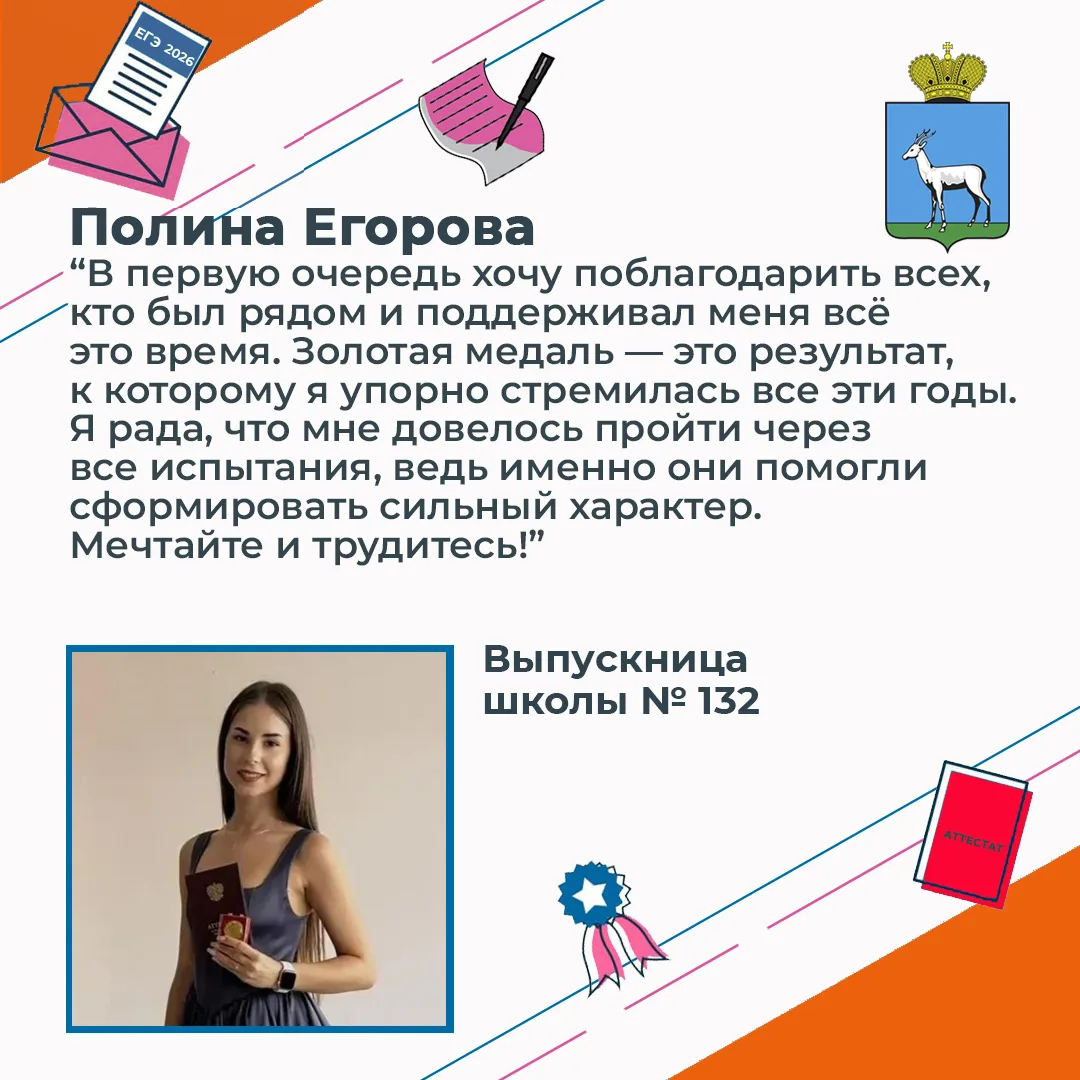 ЕГЭ 2026

Полина Егорова

"В первую очередь хочу поблагодарить всех, кто был рядом и поддерживал меня всё это время. Золотая медаль — это результат, к которому я упорно стремилась все эти годы. Я рада, что мне довелось пройти через все испытания, ведь именно они помогли сформировать сильный характер. Мечтайте и трудитесь!"

Выпускница
школы № 132

АТТЕСТАТ